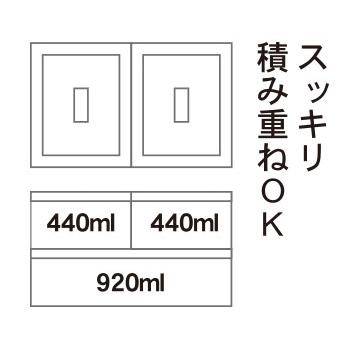 スッキリ
積み重ねOK

440ml 440ml

920ml